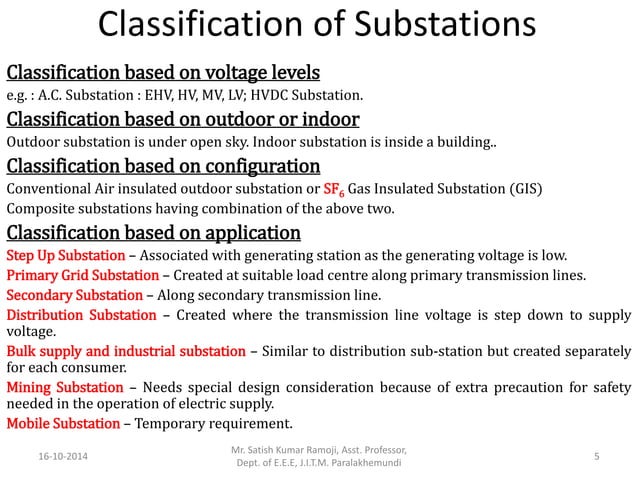 Classification of Substations

Classification based on voltage levels

e.g. : A.C. Substation : EHV, HV, MV, LV; HVDC Substation.

Classification based on outdoor or indoor

Outdoor substation is under open sky. Indoor substation is inside a building..

Classification based on configuration

Conventional Air insulated outdoor substation or $SF_6$ Gas Insulated Substation (GIS)

Composite substations having combination of the above two.

Classification based on application

Step Up Substation – Associated with generating station as the generating voltage is low.

Primary Grid Substation – Created at suitable load centre along primary transmission lines.

Secondary Substation – Along secondary transmission line.

Distribution Substation – Created where the transmission line voltage is step down to supply voltage.

Bulk supply and industrial substation – Similar to distribution sub-station but created separately for each consumer.

Mining Substation – Needs special design consideration because of extra precaution for safety needed in the operation of electric supply.

Mobile Substation – Temporary requirement.

16-10-2014

Mr. Satish Kumar Ramoji, Asst. Professor, Dept. of E.E.E, J.I.T.M. Paralakhemundi

5